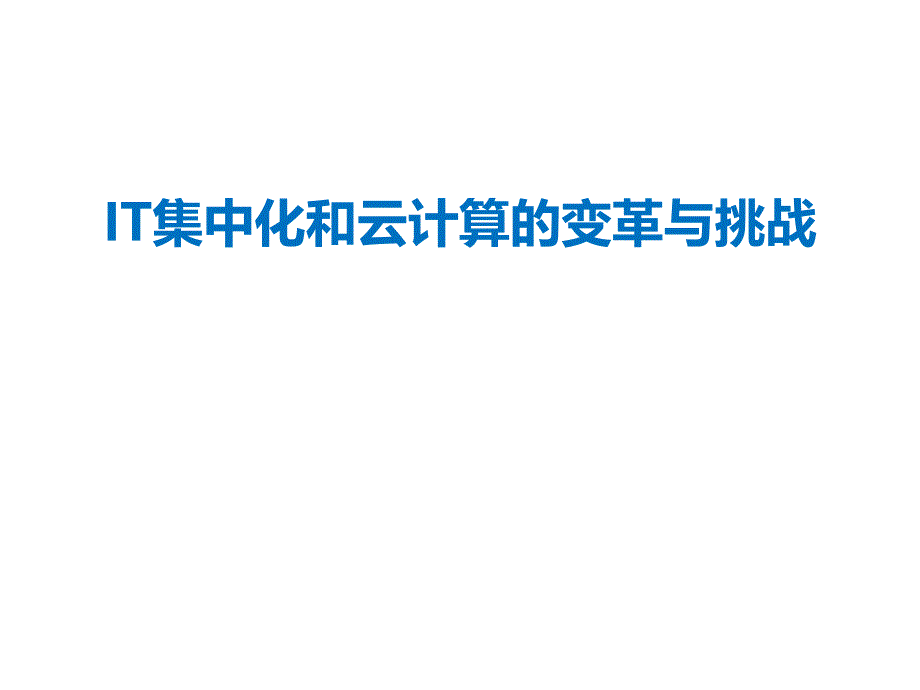 IT集中化和云计算的变革与挑战